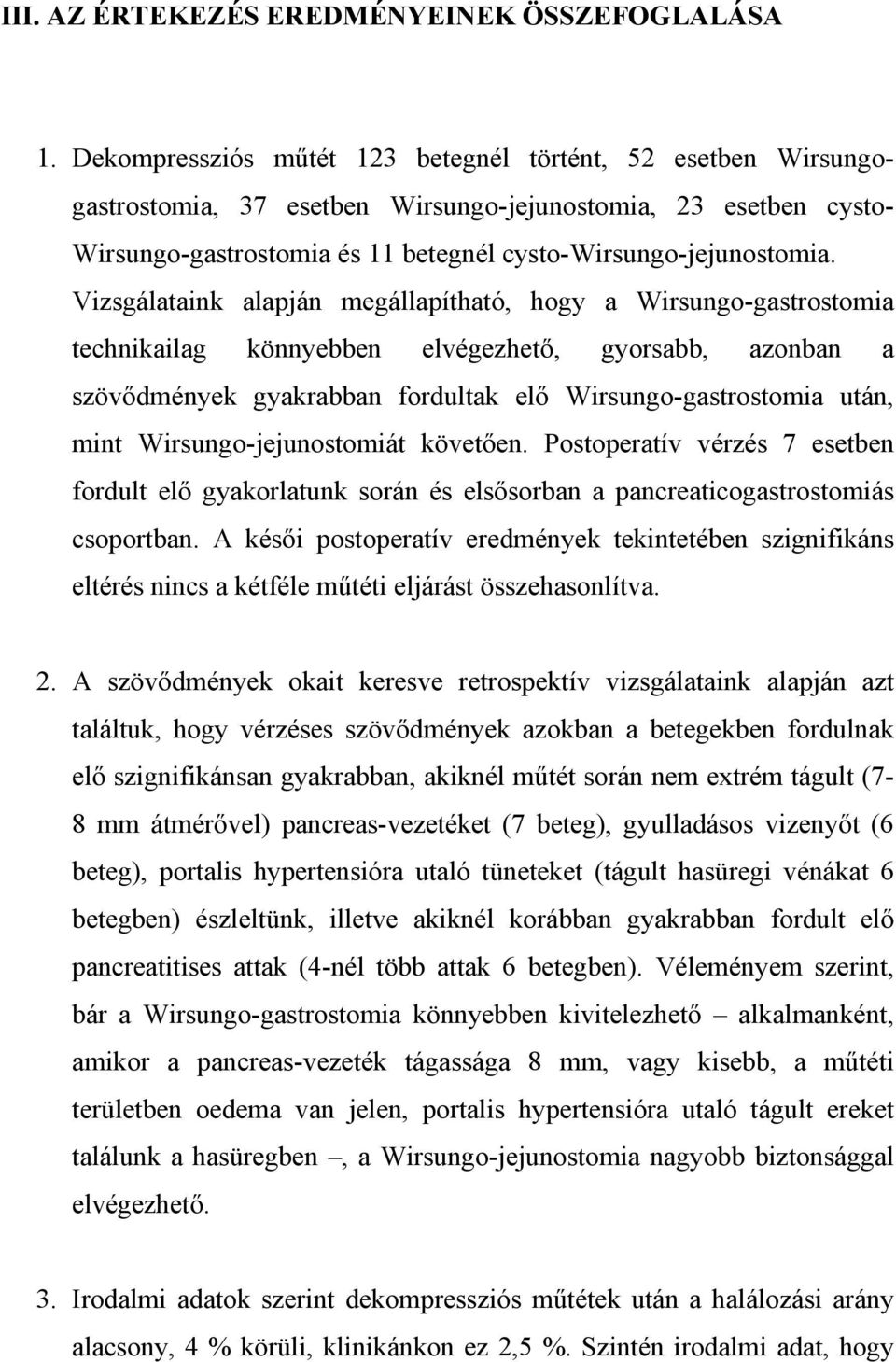 III. AZ ÉRTEKEZÉS EREDMÉNYEINEK ÖSSZEFOGLALÁSA

1. Dekompressziós műtét 123 betegnél történt, 52 esetben Wirsungo-gastrostomia, 37 esetben Wirsungo-jejunostomia, 23 esetben cysto-Wirsungo-gastrostomia és 11 betegnél cysto-Wirsungo-jejunostomia. Vizsgálataink alapján megállapítható, hogy a Wirsungo-gastrostomia technikailag könnyebben elvégezhető, gyorsabb, azonban a szövődmények gyakrabban fordultak elő Wirsungo-gastrostomia után, mint Wirsungo-jejunostomiát követően. Postoperatív vérzés 7 esetben fordult elő gyakorlatunk során és elsősorban a pancreaticogastrostomiás csoportban. A késői postoperatív eredmények tekintetében szignifikáns eltérés nincs a kétféle műtéti eljárást összehasonlítva.

2. A szövődmények okait keresve retrospektív vizsgálataink alapján azt találtuk, hogy vérzéses szövődmények azokban a betegekben fordulnak elő szignifikánsan gyakrabban, akiknél műtét során nem extrém tágult (7-8 mm átmérővel) pancreas-vezetéket (7 beteg), gyulladásos vizenyőt (6 beteg), portalis hypertensióra utaló tüneteket (tágult hasüregi vénákat 6 betegben) észleltünk, illetve akiknél korábban gyakrabban fordult elő pancreatitises attak (4-nél több attak 6 betegben). Véleményem szerint, bár a Wirsungo-gastrostomia könnyebben kivitelezhető – alkalmanként, amikor a pancreas-vezeték tágassága 8 mm, vagy kisebb, a műtéti területben oedema van jelen, portalis hypertensióra utaló tágult ereket találunk a hasüregben –, a Wirsungo-jejunostomia nagyobb biztonsággal elvégezhető.

3. Irodalmi adatok szerint dekompressziós műtétek után a halálozási arány alacsony, 4 % körüli, klinikánkon ez 2,5 %. Szintén irodalmi adat, hogy